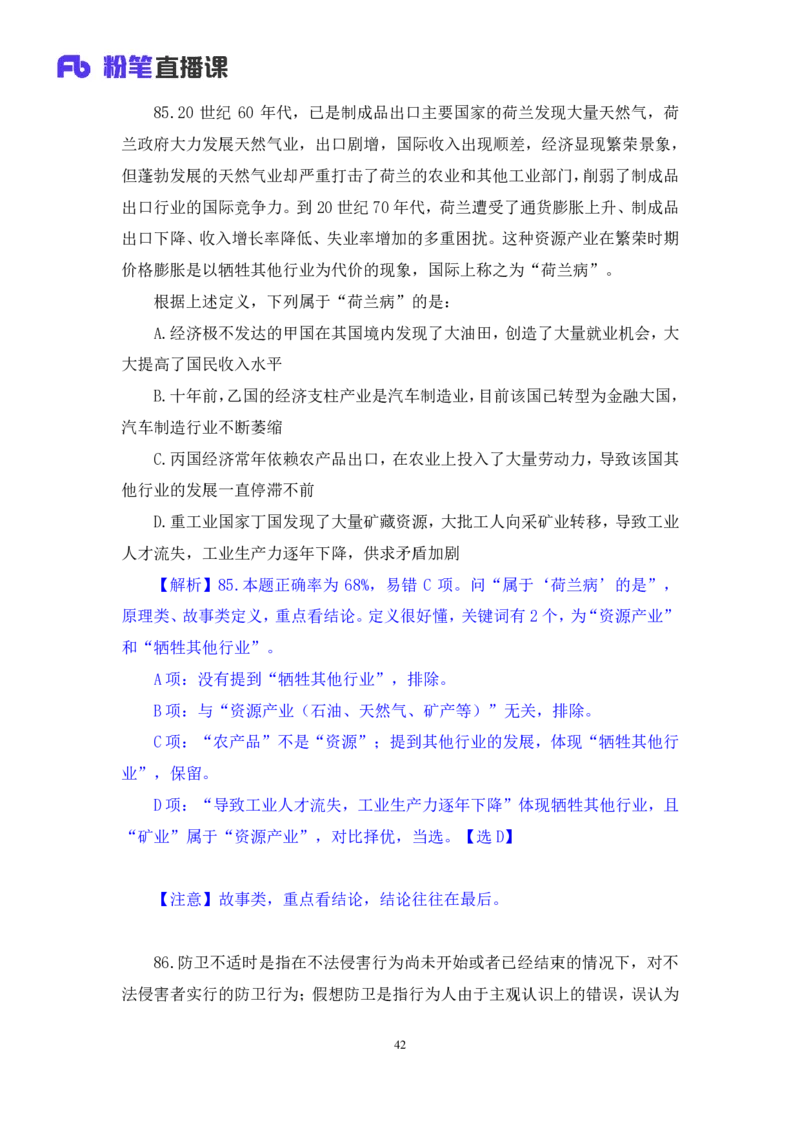 Fb 粉笔直播课

85.20 世纪 60 年代，已是制成品出口主要国家的荷兰发现大量天然气，荷兰政府大力发展天然气业，出口剧增，国际收入出现顺差，经济显现繁荣景象，但蓬勃发展的天然气业却严重打击了荷兰的农业和其他工业部门，削弱了制成品出口行业的国际竞争力。到 20 世纪 70 年代，荷兰遭受了通货膨胀上升、制成品出口下降、收入增长率降低、失业率增加的多重困扰。这种资源产业在繁荣时期价格膨胀是以牺牲其他行业为代价的现象，国际上称之为“荷兰病”。

根据上述定义，下列属于“荷兰病”的是：

A.经济极不发达的甲国在其国境内发现了大油田，创造了大量就业机会，大大提高了国民收入水平

B.十年前，乙国的经济支柱产业是汽车制造业，目前该国已转型为金融大国，汽车制造行业不断萎缩

C.丙国经济常年依赖农产品出口，在农业上投入了大量劳动力，导致该国其他行业的发展一直停滞不前

D.重工业国家丁国发现了大量矿藏资源，大批工人向采矿业转移，导致工业人才流失，工业生产力逐年下降，供求矛盾加剧

【解析】85.本题正确率为 68%，易错 C 项。问“属于‘荷兰病’的是”，原理类、故事类定义，重点看结论。定义很好懂，关键词有 2 个，为“资源产业”和“牺牲其他行业”。

A 项：没有提到“牺牲其他行业”，排除。

B 项：与“资源产业（石油、天然气、矿产等）”无关，排除。

C 项：“农产品”不是“资源”；提到其他行业的发展，体现“牺牲其他行业”，保留。

D 项：“导致工业人才流失，工业生产力逐年下降”体现牺牲其他行业，且“矿业”属于“资源产业”，对比择优，当选。【选 D】

【注意】故事类，重点看结论，结论往往在最后。

86.防卫不适时是指在不法侵害行为尚未开始或者已经结束的情况下，对不法侵害者实行的防卫行为；假想防卫是指行为人由于主观认识上的错误，误认为

42